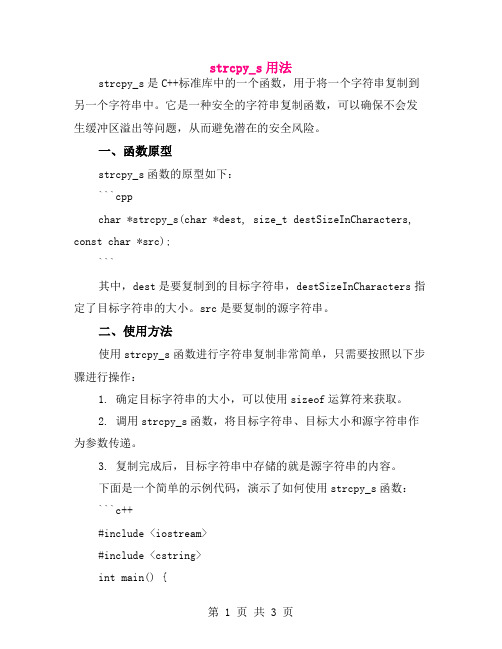 strcpy_s 用法

strcpy_s 是 C++标准库中的一个函数，用于将一个字符串复制到另一个字符串中。它是一种安全的字符串复制函数，可以确保不会发生缓冲区溢出等问题，从而避免潜在的安全风险。

一、函数原型

strcpy_s 函数的原型如下：

```cpp

char *strcpy_s(char *dest, size_t destSizeInCharacters, const char *src);

```

其中，dest 是要复制到的目标字符串，destSizeInCharacters 指定了目标字符串的大小。src 是要复制的源字符串。

二、使用方法

使用 strcpy_s 函数进行字符串复制非常简单，只需要按照以下步骤进行操作：

1. 确定目标字符串的大小，可以使用 sizeof 运算符来获取。

2. 调用 strcpy_s 函数，将目标字符串、目标大小和源字符串作为参数传递。

3. 复制完成后，目标字符串中存储的就是源字符串的内容。

下面是一个简单的示例代码，演示了如何使用 strcpy_s 函数：

```c++

#include <iostream>

#include <cstring>

int main() {

第 1 页 共 3 页